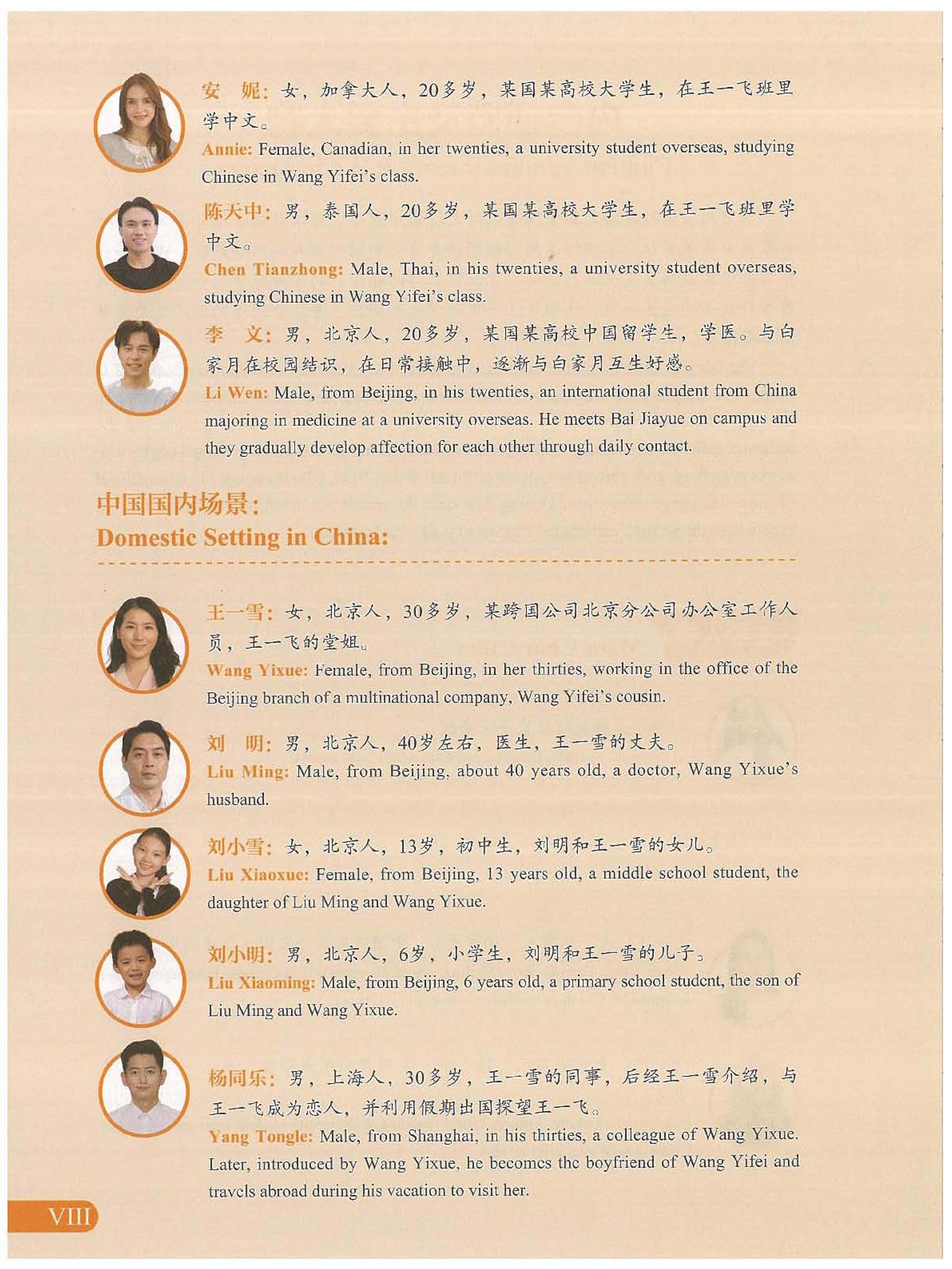 安　妮：女，加拿大人，20多岁，某国某高校大学生，在王一飞班里学中文。
Annie: Female, Canadian, in her twenties, a university student overseas, studying Chinese in Wang Yifei's class.

陈天中：男，泰国人，20多岁，某国某高校大学生，在王一飞班里学中文。
Chen Tianzhong: Male, Thai, in his twenties, a university student overseas, studying Chinese in Wang Yifei's class.

李　文：男，北京人，20多岁，某国某高校中国留学生，学医。与白家月在校园结识，在日常接触中，逐渐与白家月互生好感。
Li Wen: Male, from Beijing, in his twenties, an international student from China majoring in medicine at a university overseas. He meets Bai Jiayue on campus and they gradually develop affection for each other through daily contact.

中国国内场景：
Domestic Setting in China:

王一雪：女，北京人，30多岁，某跨国公司北京分公司办公室工作人员，王一飞的堂姐。
Wang Yixue: Female, from Beijing, in her thirties, working in the office of the Beijing branch of a multinational company, Wang Yifei's cousin.

刘　明：男，北京人，40岁左右，医生，王一雪的丈夫。
Liu Ming: Male, from Beijing, about 40 years old, a doctor, Wang Yixue's husband.

刘小雪：女，北京人，13岁，初中生，刘明和王一雪的女儿。
Liu Xiaoxue: Female, from Beijing, 13 years old, a middle school student, the daughter of Liu Ming and Wang Yixue.

刘小明：男，北京人，6岁，小学生，刘明和王一雪的儿子。
Liu Xiaoming: Male, from Beijing, 6 years old, a primary school student, the son of Liu Ming and Wang Yixue.

杨同乐：男，上海人，30多岁，王一雪的同事，后经王一雪介绍，与王一飞成为恋人，并利用假期出国探望王一飞。
Yang Tongle: Male, from Shanghai, in his thirties, a colleague of Wang Yixue. Later, introduced by Wang Yixue, he becomes the boyfriend of Wang Yifei and travels abroad during his vacation to visit her.

VIII